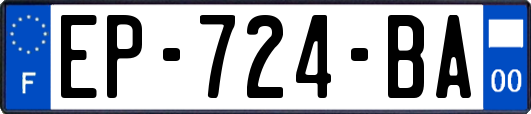 F
EP-724-BA
00